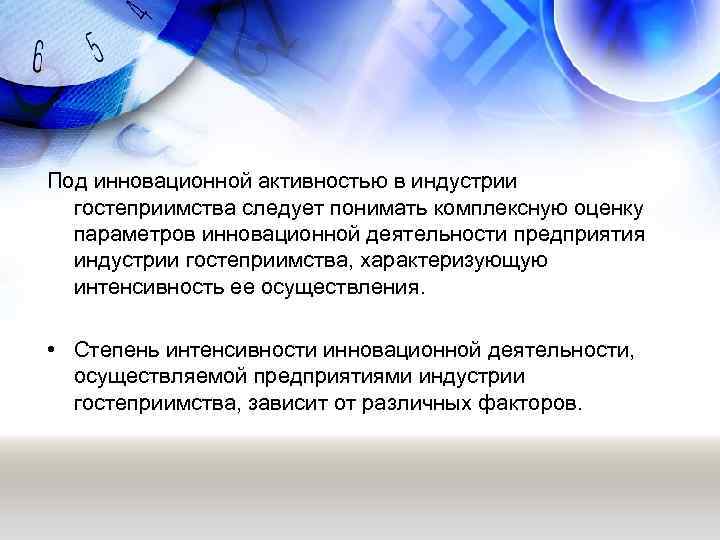 6 5 4

Под инновационной активностью в индустрии гостеприимства следует понимать комплексную оценку параметров инновационной деятельности предприятия индустрии гостеприимства, характеризующую интенсивность ее осуществления.

• Степень интенсивности инновационной деятельности, осуществляемой предприятиями индустрии гостеприимства, зависит от различных факторов.